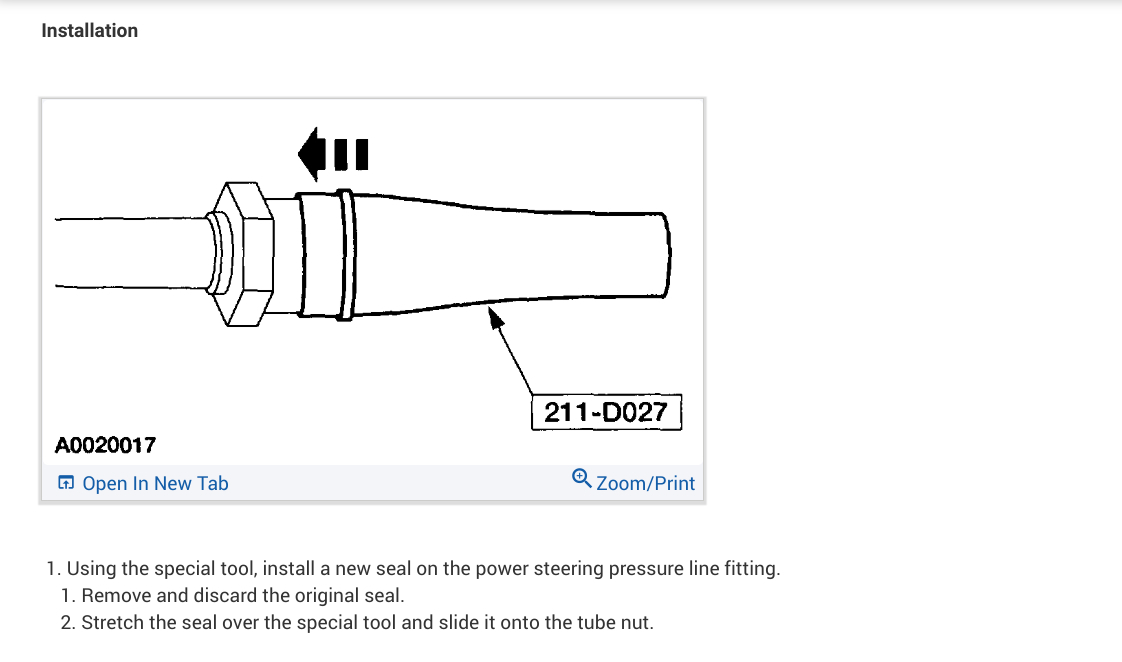 Installation

211-D027

A0020017

Open In New Tab

Zoom/Print

1. Using the special tool, install a new seal on the power steering pressure line fitting.
1. Remove and discard the original seal.
2. Stretch the seal over the special tool and slide it onto the tube nut.